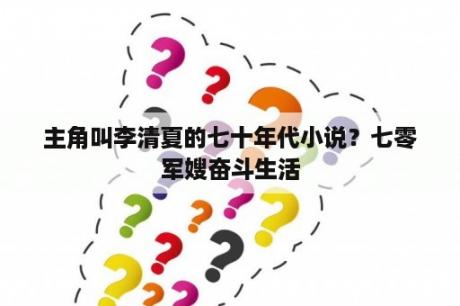 主角叫李清夏的七十年代小说？七零军嫂奋斗生活